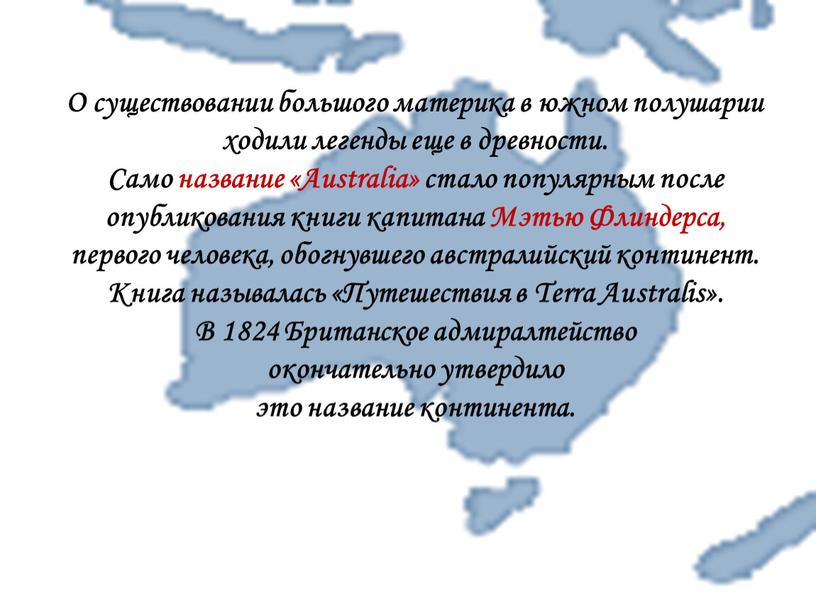 О существовании большого материка в южном полушарии ходили легенды еще в древности.
Само название «Australia» стало популярным после опубликования книги капитана Мэтью Флиндерса, первого человека, обогнувшего австралийский континент. Книга называлась «Путешествия в Terra Australis».
В 1824 Британское адмиралтейство окончательно утвердило это название континента.